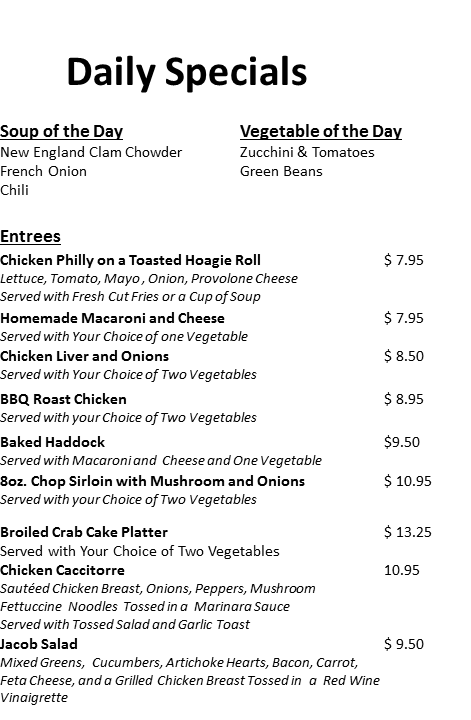 Daily Specials

Soup of the Day
New England Clam Chowder
French Onion
Chili

Vegetable of the Day
Zucchini & Tomatoes
Green Beans

Entrees

Chicken Philly on a Toasted Hoagie Roll $ 7.95
Lettuce, Tomato, Mayo , Onion, Provolone Cheese
Served with Fresh Cut Fries or a Cup of Soup

Homemade Macaroni and Cheese $ 7.95
Served with Your Choice of one Vegetable

Chicken Liver and Onions $ 8.50
Served with Your Choice of Two Vegetables

BBQ Roast Chicken $ 8.95
Served with your Choice of Two Vegetables

Baked Haddock $9.50
Served with Macaroni and Cheese and One Vegetable

8oz. Chop Sirloin with Mushroom and Onions $ 10.95
Served with your Choice of Two Vegetables

Broiled Crab Cake Platter $ 13.25
Served with Your Choice of Two Vegetables

Chicken Caccitorre 10.95
Sautéed Chicken Breast, Onions, Peppers, Mushroom
Fettuccine Noodles Tossed in a Marinara Sauce
Served with Tossed Salad and Garlic Toast

Jacob Salad $ 9.50
Mixed Greens, Cucumbers, Artichoke Hearts, Bacon, Carrot, Feta Cheese, and a Grilled Chicken Breast Tossed in a Red Wine Vinaigrette